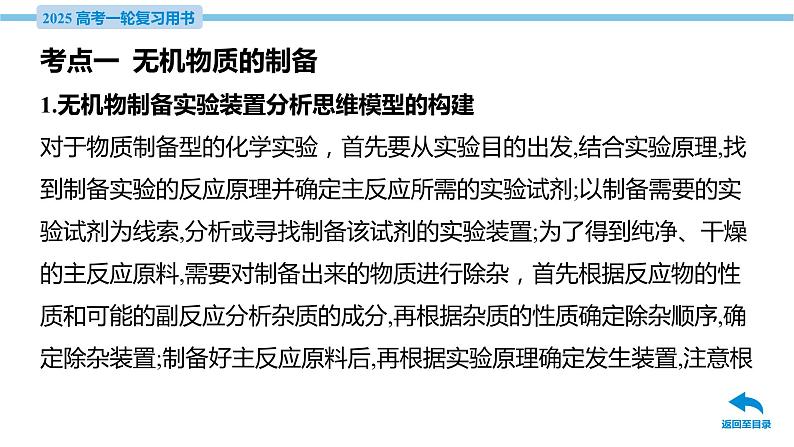 2025 高考一轮复习用书

考点一 无机物质的制备

1.无机物制备实验装置分析思维模型的构建

对于物质制备型的化学实验，首先要从实验目的出发,结合实验原理,找到制备实验的反应原理并确定主反应所需的实验试剂;以制备需要的实验试剂为线索,分析或寻找制备该试剂的实验装置;为了得到纯净、干燥的主反应原料,需要对制备出来的物质进行除杂，首先根据反应物的性质和可能的副反应分析杂质的成分,再根据杂质的性质确定除杂顺序,确定除杂装置;制备好主反应原料后,再根据实验原理确定发生装置,注意根

返回至目录